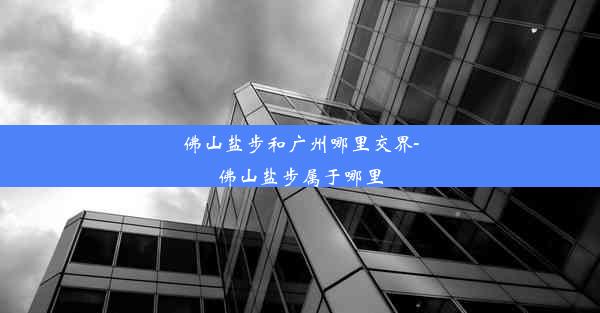 佛山盐步和广州哪里交界-佛山盐步属于哪里